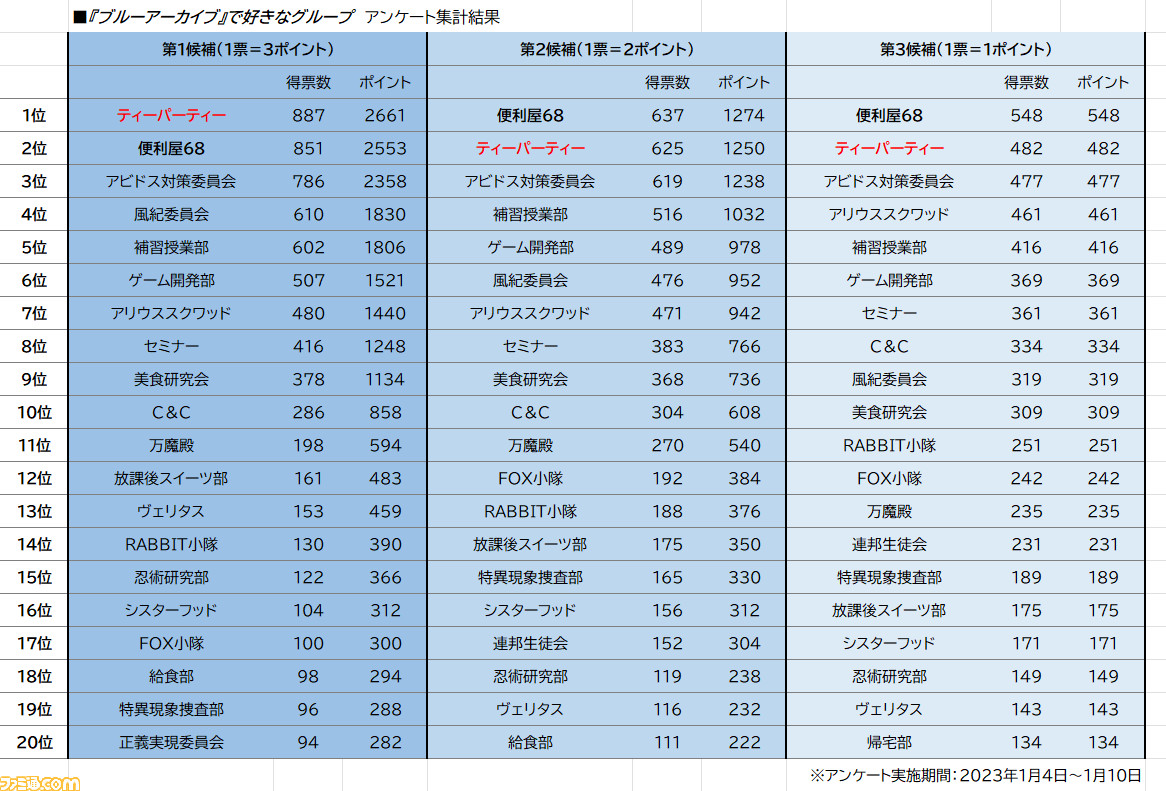 ■『ブルーアーカイブ』で好きなグループ　アンケート集計結果

| | 第1候補(1票＝3ポイント) | | | 第2候補(1票＝2ポイント) | | | 第3候補(1票＝1ポイント) | | |
|---|---|---|---|---|---|---|---|---|---|
| | | 得票数 | ポイント | | 得票数 | ポイント | | 得票数 | ポイント |
| 1位 | ティーパーティー | 887 | 2661 | 便利屋68 | 637 | 1274 | 便利屋68 | 548 | 548 |
| 2位 | 便利屋68 | 851 | 2553 | ティーパーティー | 625 | 1250 | ティーパーティー | 482 | 482 |
| 3位 | アビドス対策委員会 | 786 | 2358 | アビドス対策委員会 | 619 | 1238 | アビドス対策委員会 | 477 | 477 |
| 4位 | 風紀委員会 | 610 | 1830 | 補習授業部 | 516 | 1032 | アリウススクワッド | 461 | 461 |
| 5位 | 補習授業部 | 602 | 1806 | ゲーム開発部 | 489 | 978 | 補習授業部 | 416 | 416 |
| 6位 | ゲーム開発部 | 507 | 1521 | 風紀委員会 | 476 | 952 | ゲーム開発部 | 369 | 369 |
| 7位 | アリウススクワッド | 480 | 1440 | アリウススクワッド | 471 | 942 | セミナー | 361 | 361 |
| 8位 | セミナー | 416 | 1248 | セミナー | 383 | 766 | C&C | 334 | 334 |
| 9位 | 美食研究会 | 378 | 1134 | 美食研究会 | 368 | 736 | 風紀委員会 | 319 | 319 |
| 10位 | C&C | 286 | 858 | C&C | 304 | 608 | 美食研究会 | 309 | 309 |
| 11位 | 万魔殿 | 198 | 594 | 万魔殿 | 270 | 540 | RABBIT小隊 | 251 | 251 |
| 12位 | 放課後スイーツ部 | 161 | 483 | FOX小隊 | 192 | 384 | FOX小隊 | 242 | 242 |
| 13位 | ヴェリタス | 153 | 459 | RABBIT小隊 | 188 | 376 | 万魔殿 | 235 | 235 |
| 14位 | RABBIT小隊 | 130 | 390 | 放課後スイーツ部 | 175 | 350 | 連邦生徒会 | 231 | 231 |
| 15位 | 忍術研究部 | 122 | 366 | 特異現象捜査部 | 165 | 330 | 特異現象捜査部 | 189 | 189 |
| 16位 | シスターフッド | 104 | 312 | シスターフッド | 156 | 312 | 放課後スイーツ部 | 175 | 175 |
| 17位 | FOX小隊 | 100 | 300 | 連邦生徒会 | 152 | 304 | シスターフッド | 171 | 171 |
| 18位 | 給食部 | 98 | 294 | 忍術研究部 | 119 | 238 | 忍術研究部 | 149 | 149 |
| 19位 | 特異現象捜査部 | 96 | 288 | ヴェリタス | 116 | 232 | ヴェリタス | 143 | 143 |
| 20位 | 正義実現委員会 | 94 | 282 | 給食部 | 111 | 222 | 帰宅部 | 134 | 134 |

ファミ通.com

※アンケート実施期間：2023年1月4日～1月10日